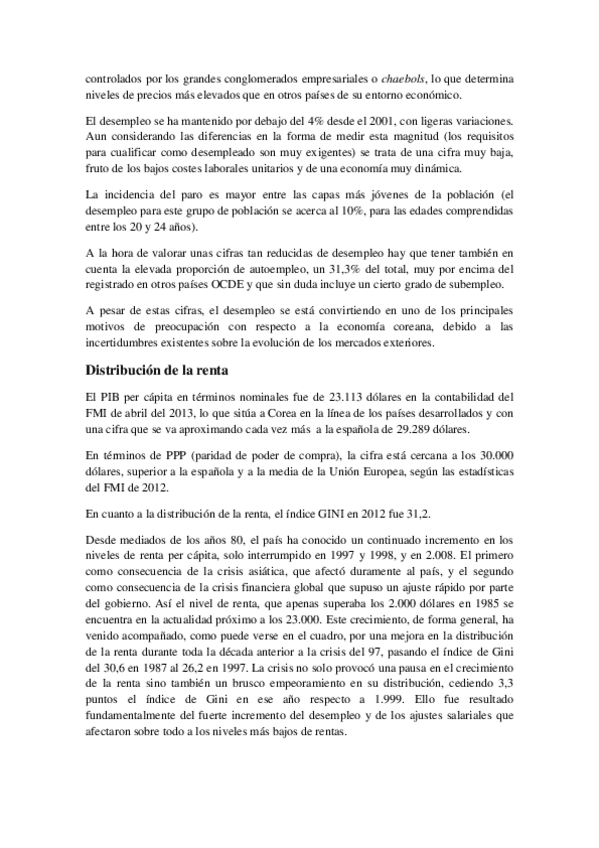 controlados por los grandes conglomerados empresariales o chaebols, lo que determina niveles de precios más elevados que en otros países de su entorno económico.

El desempleo se ha mantenido por debajo del 4% desde el 2001, con ligeras variaciones. Aun considerando las diferencias en la forma de medir esta magnitud (los requisitos para cualificar como desempleado son muy exigentes) se trata de una cifra muy baja, fruto de los bajos costes laborales unitarios y de una economía muy dinámica.

La incidencia del paro es mayor entre las capas más jóvenes de la población (el desempleo para este grupo de población se acerca al 10%, para las edades comprendidas entre los 20 y 24 años).

A la hora de valorar unas cifras tan reducidas de desempleo hay que tener también en cuenta la elevada proporción de autoempleo, un 31,3% del total, muy por encima del registrado en otros países OCDE y que sin duda incluye un cierto grado de subempleo.

A pesar de estas cifras, el desempleo se está convirtiendo en uno de los principales motivos de preocupación con respecto a la economía coreana, debido a las incertidumbres existentes sobre la evolución de los mercados exteriores.

Distribución de la renta

El PIB per cápita en términos nominales fue de 23.113 dólares en la contabilidad del FMI de abril del 2013, lo que sitúa a Corea en la línea de los países desarrollados y con una cifra que se va aproximando cada vez más a la española de 29.289 dólares.

En términos de PPP (paridad de poder de compra), la cifra está cercana a los 30.000 dólares, superior a la española y a la media de la Unión Europea, según las estadísticas del FMI de 2012.

En cuanto a la distribución de la renta, el índice GINI en 2012 fue 31,2.

Desde mediados de los años 80, el país ha conocido un continuado incremento en los niveles de renta per cápita, solo interrumpido en 1997 y 1998, y en 2.008. El primero como consecuencia de la crisis asiática, que afectó duramente al país, y el segundo como consecuencia de la crisis financiera global que supuso un ajuste rápido por parte del gobierno. Así el nivel de renta, que apenas superaba los 2.000 dólares en 1985 se encuentra en la actualidad próximo a los 23.000. Este crecimiento, de forma general, ha venido acompañado, como puede verse en el cuadro, por una mejora en la distribución de la renta durante toda la década anterior a la crisis del 97, pasando el índice de Gini del 30,6 en 1987 al 26,2 en 1997. La crisis no solo provocó una pausa en el crecimiento de la renta sino también un brusco empeoramiento en su distribución, cediendo 3,3 puntos el índice de Gini en ese año respecto a 1.999. Ello fue resultado fundamentalmente del fuerte incremento del desempleo y de los ajustes salariales que afectaron sobre todo a los niveles más bajos de rentas.